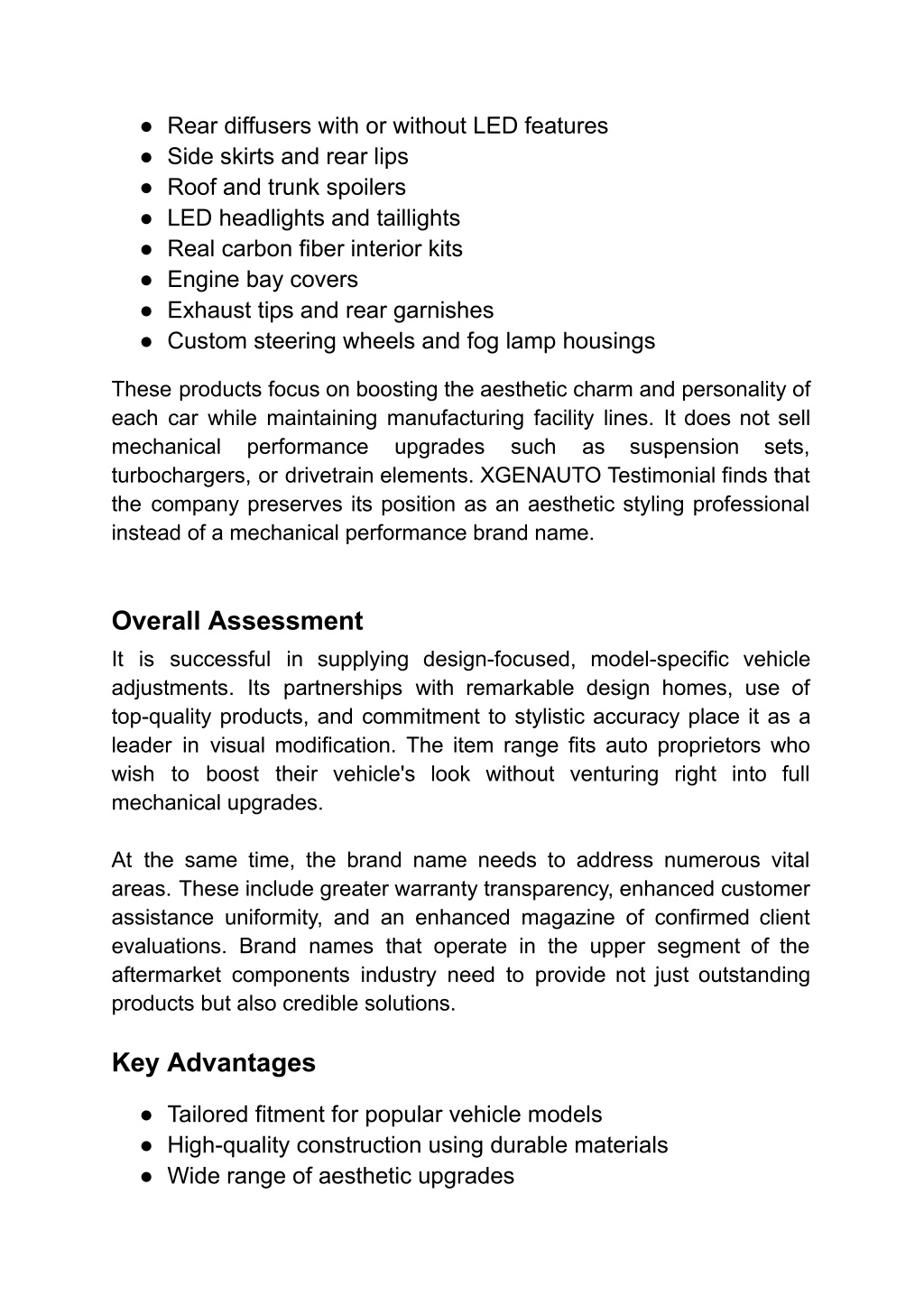 ● Rear diffusers with or without LED features
● Side skirts and rear lips
● Roof and trunk spoilers
● LED headlights and taillights
● Real carbon fiber interior kits
● Engine bay covers
● Exhaust tips and rear garnishes
● Custom steering wheels and fog lamp housings

These products focus on boosting the aesthetic charm and personality of each car while maintaining manufacturing facility lines. It does not sell mechanical performance upgrades such as suspension sets, turbochargers, or drivetrain elements. XGENAUTO Testimonial finds that the company preserves its position as an aesthetic styling professional instead of a mechanical performance brand name.

Overall Assessment

It is successful in supplying design-focused, model-specific vehicle adjustments. Its partnerships with remarkable design homes, use of top-quality products, and commitment to stylistic accuracy place it as a leader in visual modification. The item range fits auto proprietors who wish to boost their vehicle's look without venturing right into full mechanical upgrades.

At the same time, the brand name needs to address numerous vital areas. These include greater warranty transparency, enhanced customer assistance uniformity, and an enhanced magazine of confirmed client evaluations. Brand names that operate in the upper segment of the aftermarket components industry need to provide not just outstanding products but also credible solutions.

Key Advantages

● Tailored fitment for popular vehicle models
● High-quality construction using durable materials
● Wide range of aesthetic upgrades